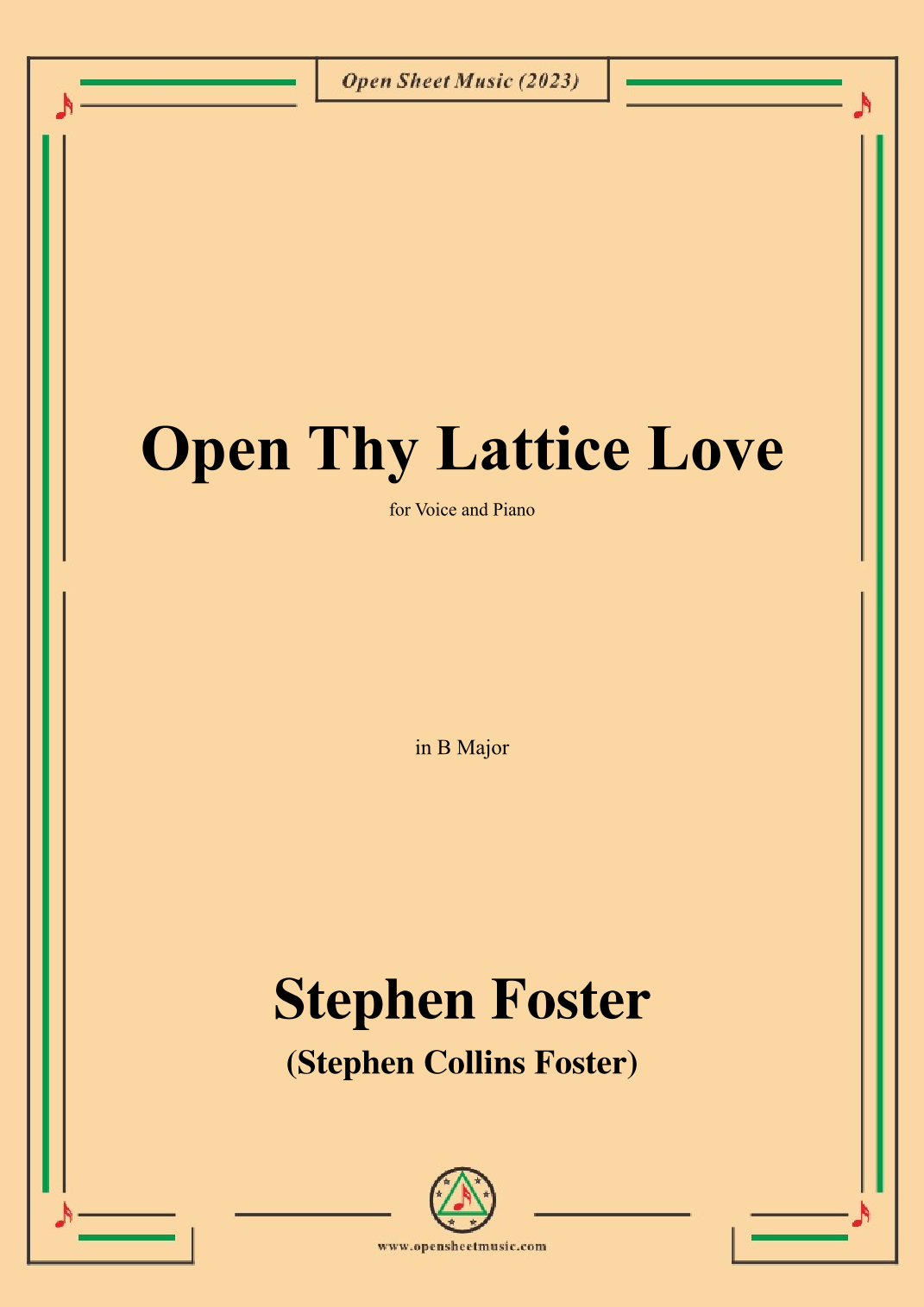 Open Sheet Music (2023)

Open Thy Lattice Love

for Voice and Piano

in B Major

Stephen Foster

(Stephen Collins Foster)

www.opensheetmusic.com